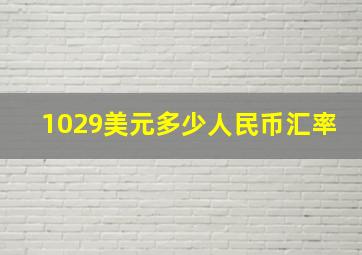 1029美元多少人民币汇率